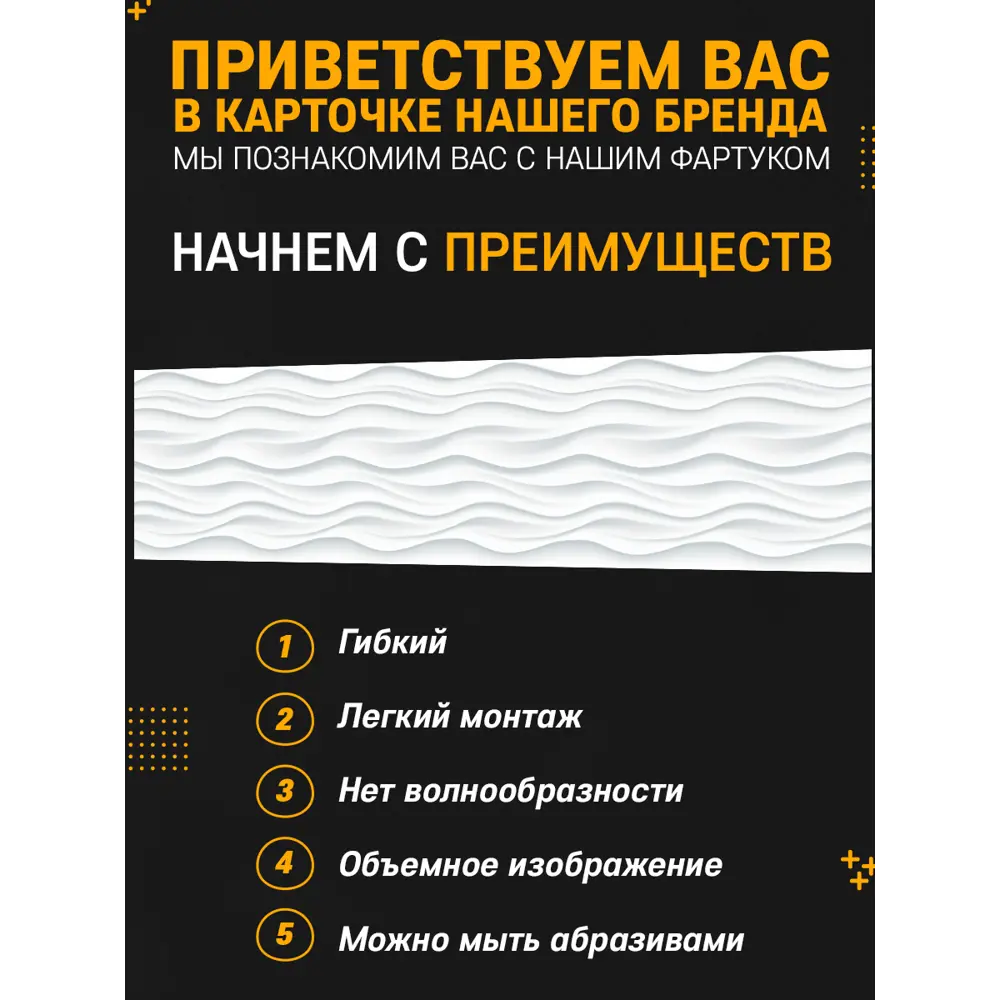 ПРИВЕТСТВУЕМ ВАС
В КАРТОЧКЕ НАШЕГО БРЕНДА
МЫ ПОЗНАКОМИМ ВАС С НАШИМ ФАРТУКОМ

НАЧНЕМ С ПРЕИМУЩЕСТВ

1 Гибкий

2 Легкий монтаж

3 Нет волнообразности

4 Объемное изображение

5 Можно мыть абразивами